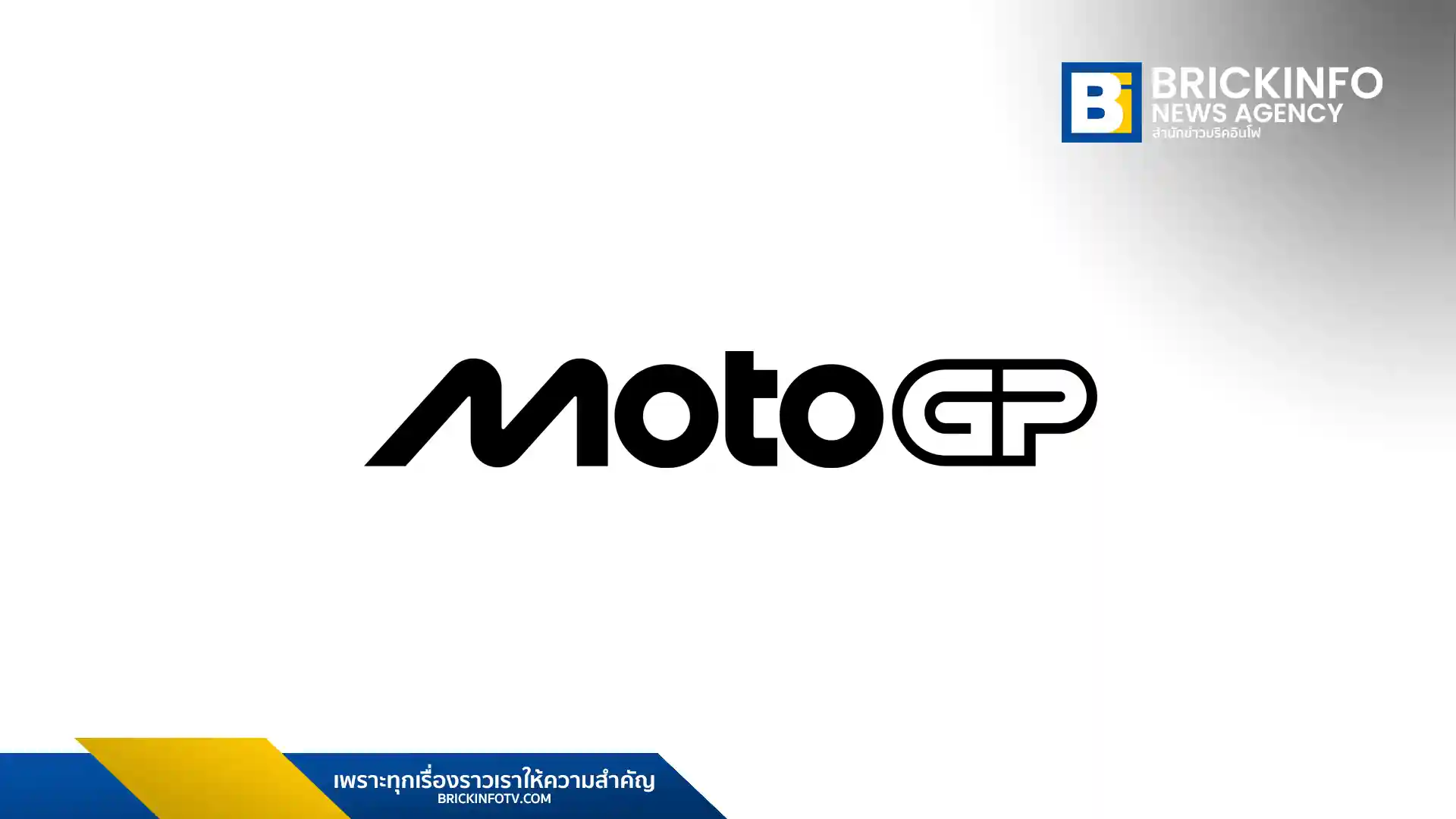 Bi BRICKINFO
NEWS AGENCY
สำนักข่าวบริคอินโฟ

MotoGP

เพราะทุกเรื่องราวเราให้ความสำคัญ
BRICKINFOTV.COM